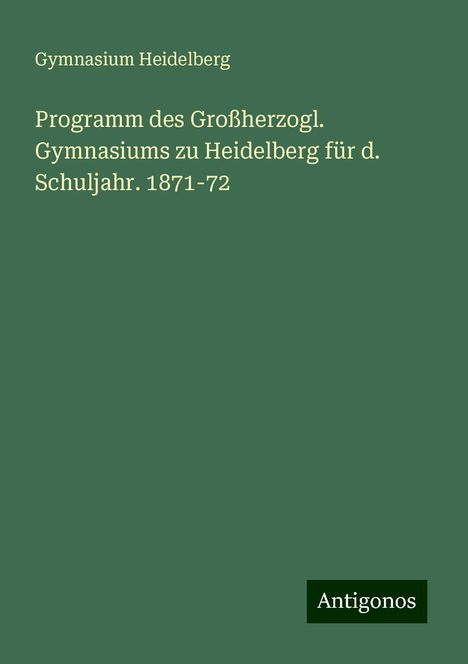 Gymnasium Heidelberg

Programm des Großherzogl. Gymnasiums zu Heidelberg für d. Schuljahr. 1871-72

Antigonos